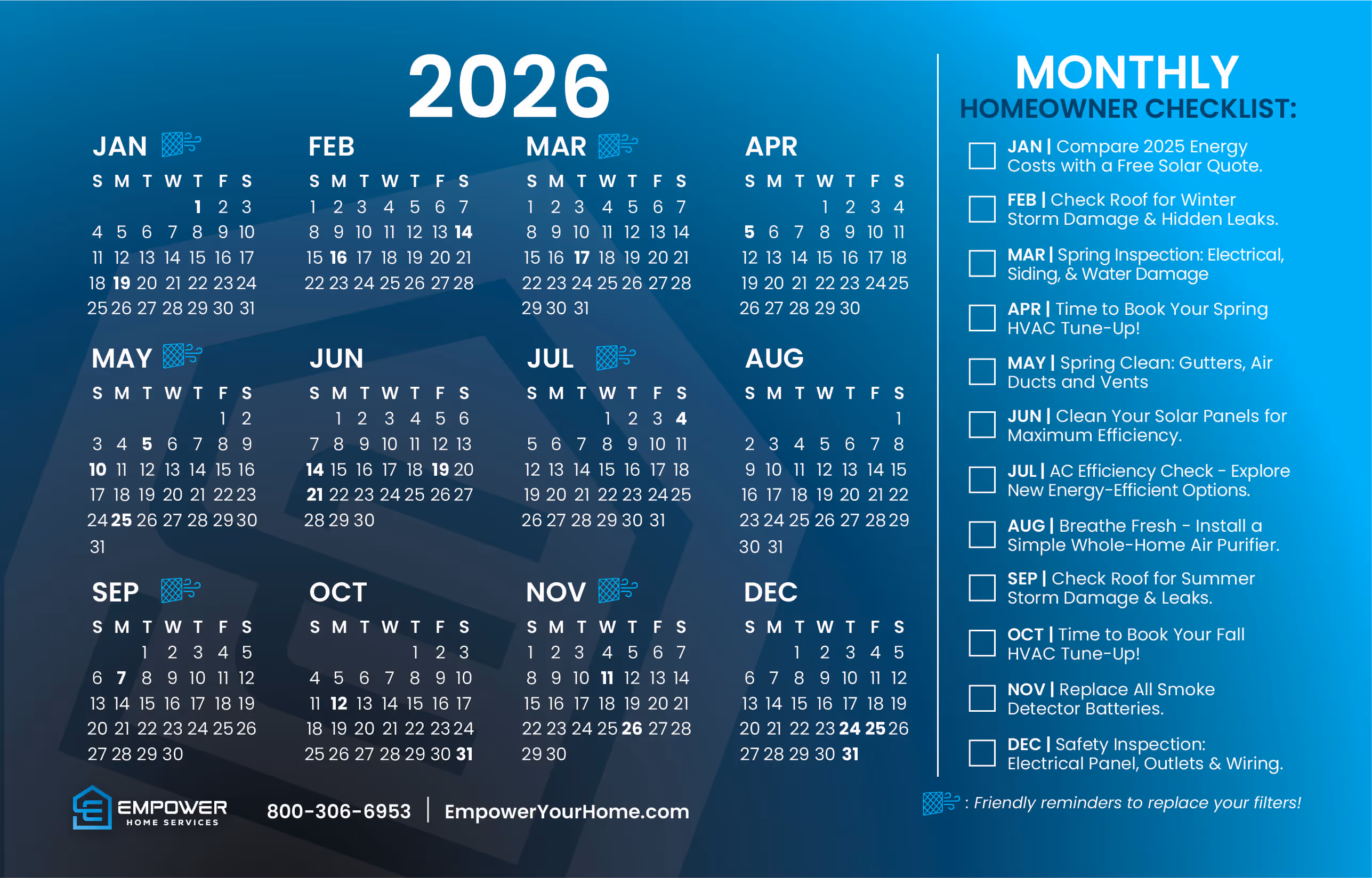 2026

JAN

| S | M | T | W | T | F | S |
|---|---|---|---|---|---|---|
| | | | | 1 | 2 | 3 |
| 4 | 5 | 6 | 7 | 8 | 9 | 10 |
| 11 | 12 | 13 | 14 | 15 | 16 | 17 |
| 18 | 19 | 20 | 21 | 22 | 23 | 24 |
| 25 | 26 | 27 | 28 | 29 | 30 | 31 |

FEB

| S | M | T | W | T | F | S |
|---|---|---|---|---|---|---|
| 1 | 2 | 3 | 4 | 5 | 6 | 7 |
| 8 | 9 | 10 | 11 | 12 | 13 | 14 |
| 15 | 16 | 17 | 18 | 19 | 20 | 21 |
| 22 | 23 | 24 | 25 | 26 | 27 | 28 |

MAR

| S | M | T | W | T | F | S |
|---|---|---|---|---|---|---|
| 1 | 2 | 3 | 4 | 5 | 6 | 7 |
| 8 | 9 | 10 | 11 | 12 | 13 | 14 |
| 15 | 16 | 17 | 18 | 19 | 20 | 21 |
| 22 | 23 | 24 | 25 | 26 | 27 | 28 |
| 29 | 30 | 31 | | | | |

APR

| S | M | T | W | T | F | S |
|---|---|---|---|---|---|---|
| | | | 1 | 2 | 3 | 4 |
| 5 | 6 | 7 | 8 | 9 | 10 | 11 |
| 12 | 13 | 14 | 15 | 16 | 17 | 18 |
| 19 | 20 | 21 | 22 | 23 | 24 | 25 |
| 26 | 27 | 28 | 29 | 30 | | |

MAY

| S | M | T | W | T | F | S |
|---|---|---|---|---|---|---|
| | | | | | 1 | 2 |
| 3 | 4 | 5 | 6 | 7 | 8 | 9 |
| 10 | 11 | 12 | 13 | 14 | 15 | 16 |
| 17 | 18 | 19 | 20 | 21 | 22 | 23 |
| 24 | 25 | 26 | 27 | 28 | 29 | 30 |
| 31 | | | | | | |

JUN

| S | M | T | W | T | F | S |
|---|---|---|---|---|---|---|
| | 1 | 2 | 3 | 4 | 5 | 6 |
| 7 | 8 | 9 | 10 | 11 | 12 | 13 |
| 14 | 15 | 16 | 17 | 18 | 19 | 20 |
| 21 | 22 | 23 | 24 | 25 | 26 | 27 |
| 28 | 29 | 30 | | | | |

JUL

| S | M | T | W | T | F | S |
|---|---|---|---|---|---|---|
| | | | 1 | 2 | 3 | 4 |
| 5 | 6 | 7 | 8 | 9 | 10 | 11 |
| 12 | 13 | 14 | 15 | 16 | 17 | 18 |
| 19 | 20 | 21 | 22 | 23 | 24 | 25 |
| 26 | 27 | 28 | 29 | 30 | 31 | |

AUG

| S | M | T | W | T | F | S |
|---|---|---|---|---|---|---|
| | | | | | | 1 |
| 2 | 3 | 4 | 5 | 6 | 7 | 8 |
| 9 | 10 | 11 | 12 | 13 | 14 | 15 |
| 16 | 17 | 18 | 19 | 20 | 21 | 22 |
| 23 | 24 | 25 | 26 | 27 | 28 | 29 |
| 30 | 31 | | | | | |

SEP

| S | M | T | W | T | F | S |
|---|---|---|---|---|---|---|
| | | 1 | 2 | 3 | 4 | 5 |
| 6 | 7 | 8 | 9 | 10 | 11 | 12 |
| 13 | 14 | 15 | 16 | 17 | 18 | 19 |
| 20 | 21 | 22 | 23 | 24 | 25 | 26 |
| 27 | 28 | 29 | 30 | | | |

OCT

| S | M | T | W | T | F | S |
|---|---|---|---|---|---|---|
| | | | | 1 | 2 | 3 |
| 4 | 5 | 6 | 7 | 8 | 9 | 10 |
| 11 | 12 | 13 | 14 | 15 | 16 | 17 |
| 18 | 19 | 20 | 21 | 22 | 23 | 24 |
| 25 | 26 | 27 | 28 | 29 | 30 | 31 |

NOV

| S | M | T | W | T | F | S |
|---|---|---|---|---|---|---|
| 1 | 2 | 3 | 4 | 5 | 6 | 7 |
| 8 | 9 | 10 | 11 | 12 | 13 | 14 |
| 15 | 16 | 17 | 18 | 19 | 20 | 21 |
| 22 | 23 | 24 | 25 | 26 | 27 | 28 |
| 29 | 30 | | | | | |

DEC

| S | M | T | W | T | F | S |
|---|---|---|---|---|---|---|
| | | 1 | 2 | 3 | 4 | 5 |
| 6 | 7 | 8 | 9 | 10 | 11 | 12 |
| 13 | 14 | 15 | 16 | 17 | 18 | 19 |
| 20 | 21 | 22 | 23 | 24 | 25 | 26 |
| 27 | 28 | 29 | 30 | 31 | | |

EMPOWER HOME SERVICES

800-306-6953 | EmpowerYourHome.com

MONTHLY
HOMEOWNER CHECKLIST:

JAN | Compare 2025 Energy Costs with a Free Solar Quote.

FEB | Check Roof for Winter Storm Damage & Hidden Leaks.

MAR | Spring Inspection: Electrical, Siding, & Water Damage

APR | Time to Book Your Spring HVAC Tune-Up!

MAY | Spring Clean: Gutters, Air Ducts and Vents

JUN | Clean Your Solar Panels for Maximum Efficiency.

JUL | AC Efficiency Check - Explore New Energy-Efficient Options.

AUG | Breathe Fresh - Install a Simple Whole-Home Air Purifier.

SEP | Check Roof for Summer Storm Damage & Leaks.

OCT | Time to Book Your Fall HVAC Tune-Up!

NOV | Replace All Smoke Detector Batteries.

DEC | Safety Inspection: Electrical Panel, Outlets & Wiring.

: Friendly reminders to replace your filters!